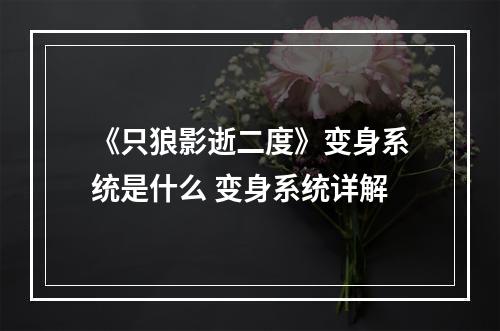 《只狼影逝二度》变身系统是什么 变身系统详解